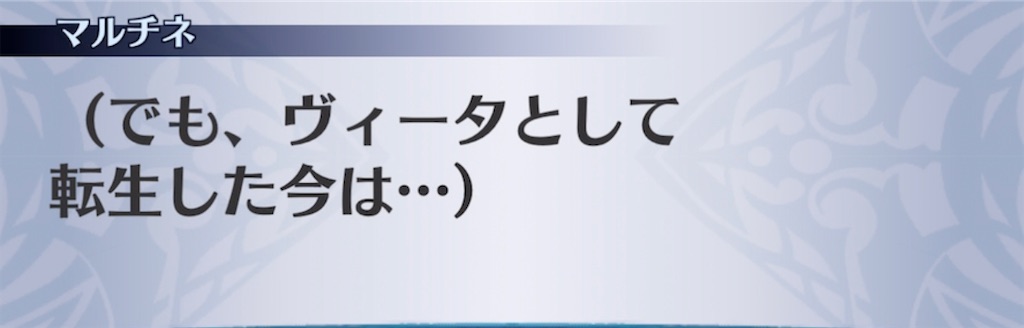 マルチネ

（でも、ヴィータとして転生した今は…）